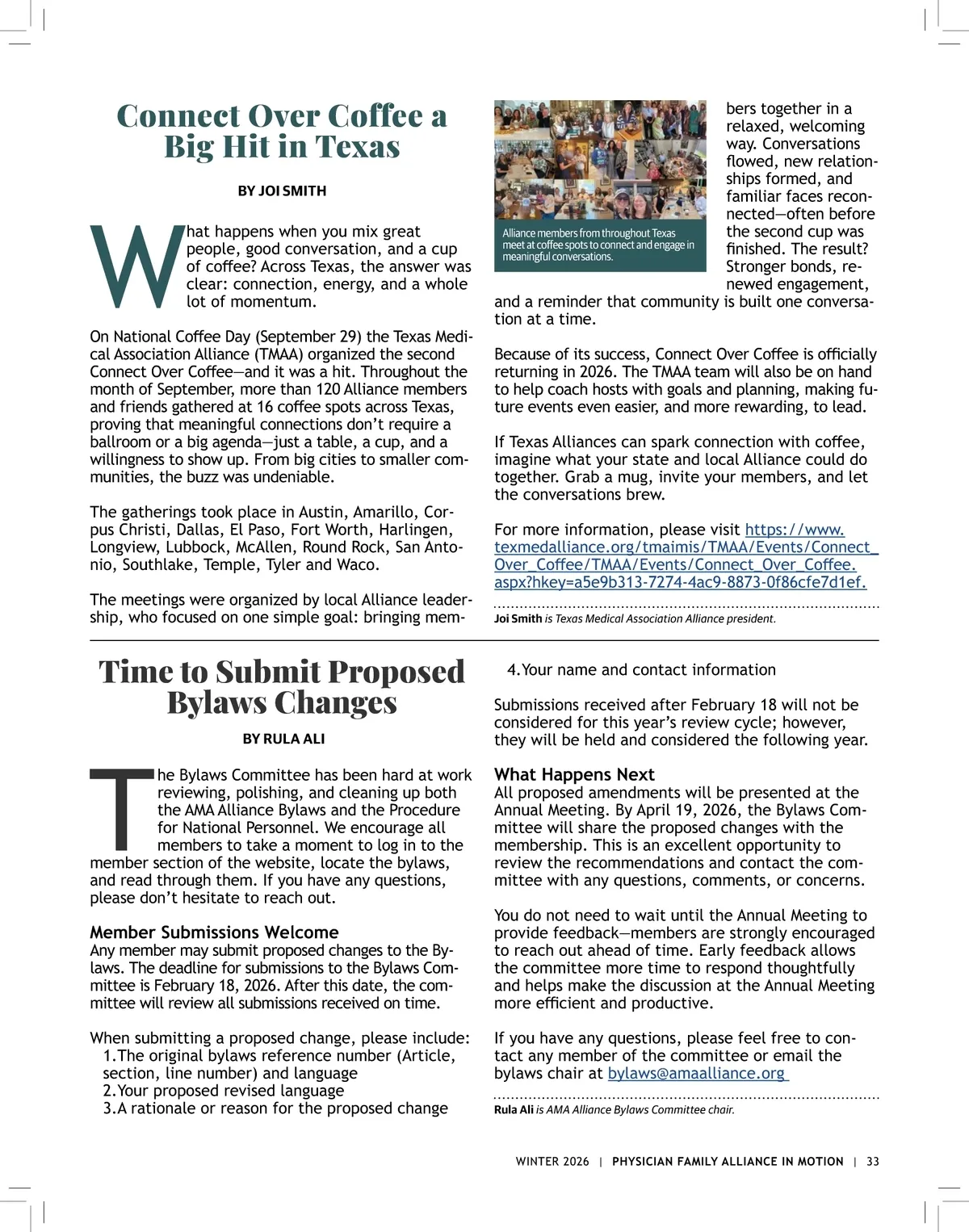 Connect Over Coffee a Big Hit in Texas

BY JOI SMITH

What happens when you mix great people, good conversation, and a cup of coffee? Across Texas, the answer was clear: connection, energy, and a whole lot of momentum.

On National Coffee Day (September 29) the Texas Medical Association Alliance (TMAA) organized the second Connect Over Coffee—and it was a hit. Throughout the month of September, more than 120 Alliance members and friends gathered at 16 coffee spots across Texas, proving that meaningful connections don't require a ballroom or a big agenda—just a table, a cup, and a willingness to show up. From big cities to smaller communities, the buzz was undeniable.

The gatherings took place in Austin, Amarillo, Corpus Christi, Dallas, El Paso, Fort Worth, Harlingen, Longview, Lubbock, McAllen, Round Rock, San Antonio, Southlake, Temple, Tyler and Waco.

The meetings were organized by local Alliance leadership, who focused on one simple goal: bringing members together in a relaxed, welcoming way. Conversations flowed, new relationships formed, and familiar faces reconnected—often before the second cup was finished. The result? Stronger bonds, renewed engagement, and a reminder that community is built one conversation at a time.

Alliance members from throughout Texas meet at coffee spots to connect and engage in meaningful conversations.

Because of its success, Connect Over Coffee is officially returning in 2026. The TMAA team will also be on hand to help coach hosts with goals and planning, making future events even easier, and more rewarding, to lead.

If Texas Alliances can spark connection with coffee, imagine what your state and local Alliance could do together. Grab a mug, invite your members, and let the conversations brew.

For more information, please visit https://www.texmedalliance.org/tmaimis/TMAA/Events/Connect_Over_Coffee/TMAA/Events/Connect_Over_Coffee.aspx?hkey=a5e9b313-7274-4ac9-8873-0f86cfe7d1ef.

Joi Smith is Texas Medical Association Alliance president.

Time to Submit Proposed Bylaws Changes

BY RULA ALI

The Bylaws Committee has been hard at work reviewing, polishing, and cleaning up both the AMA Alliance Bylaws and the Procedure for National Personnel. We encourage all members to take a moment to log in to the member section of the website, locate the bylaws, and read through them. If you have any questions, please don't hesitate to reach out.

Member Submissions Welcome
Any member may submit proposed changes to the Bylaws. The deadline for submissions to the Bylaws Committee is February 18, 2026. After this date, the committee will review all submissions received on time.

When submitting a proposed change, please include:
1. The original bylaws reference number (Article, section, line number) and language
2. Your proposed revised language
3. A rationale or reason for the proposed change
4. Your name and contact information

Submissions received after February 18 will not be considered for this year's review cycle; however, they will be held and considered the following year.

What Happens Next
All proposed amendments will be presented at the Annual Meeting. By April 19, 2026, the Bylaws Committee will share the proposed changes with the membership. This is an excellent opportunity to review the recommendations and contact the committee with any questions, comments, or concerns.

You do not need to wait until the Annual Meeting to provide feedback—members are strongly encouraged to reach out ahead of time. Early feedback allows the committee more time to respond thoughtfully and helps make the discussion at the Annual Meeting more efficient and productive.

If you have any questions, please feel free to contact any member of the committee or email the bylaws chair at bylaws@amaalliance.org

Rula Ali is AMA Alliance Bylaws Committee chair.

WINTER 2026 | PHYSICIAN FAMILY ALLIANCE IN MOTION | 33